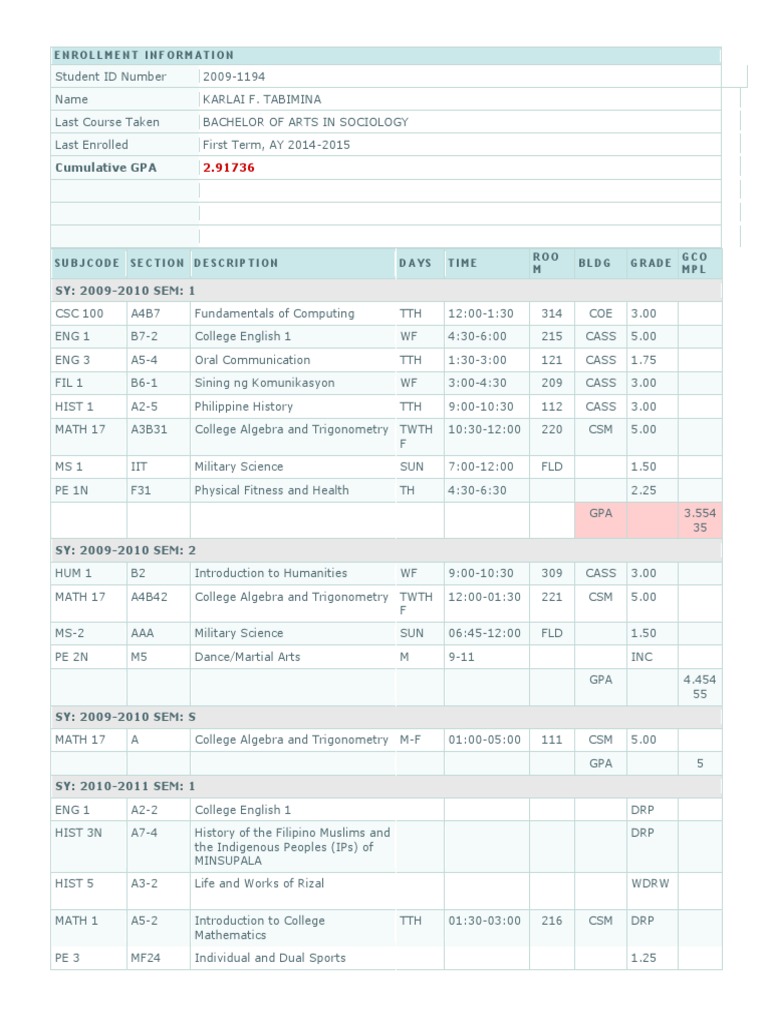 ENROLLMENT INFORMATION

| | |
|---|---|
| Student ID Number | 2009-1194 |
| Name | KARLAI F. TABIMINA |
| Last Course Taken | BACHELOR OF ARTS IN SOCIOLOGY |
| Last Enrolled | First Term, AY 2014-2015 |
| Cumulative GPA | 2.91736 |

| SUBJCODE | SECTION | DESCRIPTION | DAYS | TIME | ROOM | BLDG | GRADE | GCOMPL |
|---|---|---|---|---|---|---|---|---|
| SY: 2009-2010 SEM: 1 | | | | | | | | |
| CSC 100 | A4B7 | Fundamentals of Computing | TTH | 12:00-1:30 | 314 | COE | 3.00 | |
| ENG 1 | B7-2 | College English 1 | WF | 4:30-6:00 | 215 | CASS | 5.00 | |
| ENG 3 | A5-4 | Oral Communication | TTH | 1:30-3:00 | 121 | CASS | 1.75 | |
| FIL 1 | B6-1 | Sining ng Komunikasyon | WF | 3:00-4:30 | 209 | CASS | 3.00 | |
| HIST 1 | A2-5 | Philippine History | TTH | 9:00-10:30 | 112 | CASS | 3.00 | |
| MATH 17 | A3B31 | College Algebra and Trigonometry | TWTHF | 10:30-12:00 | 220 | CSM | 5.00 | |
| MS 1 | IIT | Military Science | SUN | 7:00-12:00 | FLD | | 1.50 | |
| PE 1N | F31 | Physical Fitness and Health | TH | 4:30-6:30 | | | 2.25 | |
| | | | | | | GPA | | 3.55435 |
| SY: 2009-2010 SEM: 2 | | | | | | | | |
| HUM 1 | B2 | Introduction to Humanities | WF | 9:00-10:30 | 309 | CASS | 3.00 | |
| MATH 17 | A4B42 | College Algebra and Trigonometry | TWTHF | 12:00-01:30 | 221 | CSM | 5.00 | |
| MS-2 | AAA | Military Science | SUN | 06:45-12:00 | FLD | | 1.50 | |
| PE 2N | M5 | Dance/Martial Arts | M | 9-11 | | | INC | |
| | | | | | | GPA | | 4.45455 |
| SY: 2009-2010 SEM: S | | | | | | | | |
| MATH 17 | A | College Algebra and Trigonometry | M-F | 01:00-05:00 | 111 | CSM | 5.00 | |
| | | | | | | GPA | | 5 |
| SY: 2010-2011 SEM: 1 | | | | | | | | |
| ENG 1 | A2-2 | College English 1 | | | | | DRP | |
| HIST 3N | A7-4 | History of the Filipino Muslims and the Indigenous Peoples (IPs) of MINSUPALA | | | | | DRP | |
| HIST 5 | A3-2 | Life and Works of Rizal | | | | | WDRW | |
| MATH 1 | A5-2 | Introduction to College Mathematics | TTH | 01:30-03:00 | 216 | CSM | DRP | |
| PE 3 | MF24 | Individual and Dual Sports | | | | | 1.25 | |